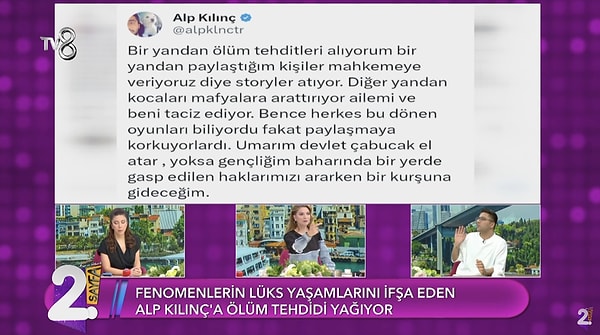 TV8

Alp Kılınç
@alpklnctr

Bir yandan ölüm tehditleri alıyorum bir yandan paylaştığım kişiler mahkemeye veriyoruz diye storyler atıyor. Diğer yandan kocaları mafyalara arattırıyor ailemi ve beni taciz ediyor. Bence herkes bu dönen oyunları biliyordu fakat paylaşmaya korkuyorlardı. Umarım devlet çabucak el atar , yoksa gençliğim baharında bir yerde gasp edilen haklarımızı ararken bir kurşuna gideceğim.

2. SAYFA

FENOMENLERİN LÜKS YAŞAMLARINI İFŞA EDEN ALP KILINÇ'A ÖLÜM TEHDİDİ YAĞIYOR

2.